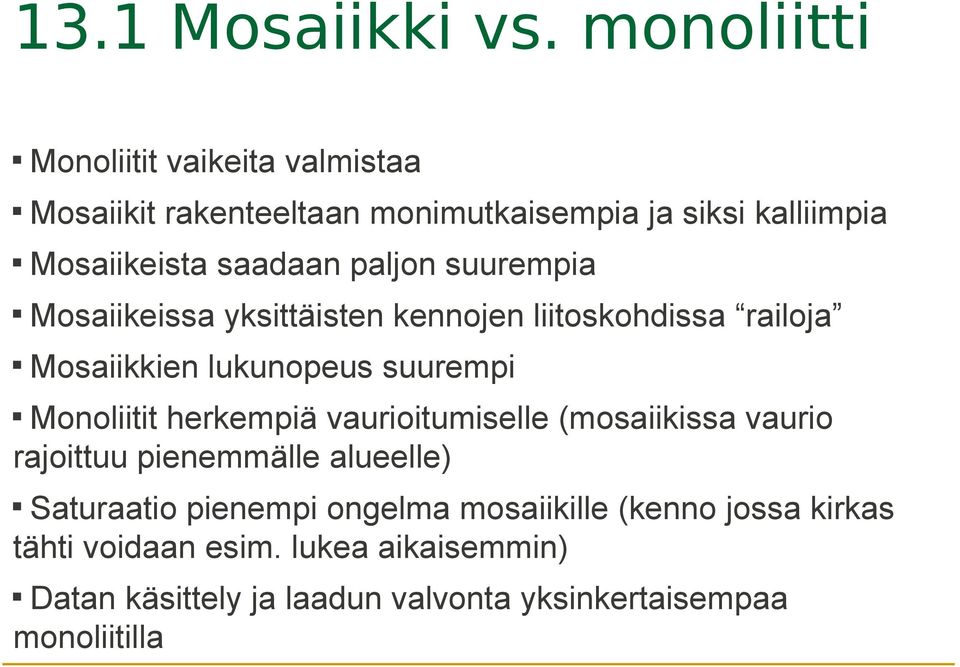 13.1 Mosaiikki vs. monoliitti

▪ Monoliitit vaikeita valmistaa

▪ Mosaiikit rakenteeltaan monimutkaisempia ja siksi kalliimpia

▪ Mosaiikeista saadaan paljon suurempia

▪ Mosaiikeissa yksittäisten kennojen liitoskohdissa “railoja”

▪ Mosaiikkien lukunopeus suurempi

▪ Monoliitit herkempiä vaurioitumiselle (mosaiikissa vaurio rajoittuu pienemmälle alueelle)

▪ Saturaatio pienempi ongelma mosaiikille (kenno jossa kirkas tähti voidaan esim. lukea aikaisemmin)

▪ Datan käsittely ja laadun valvonta yksinkertaisempaa monoliitilla